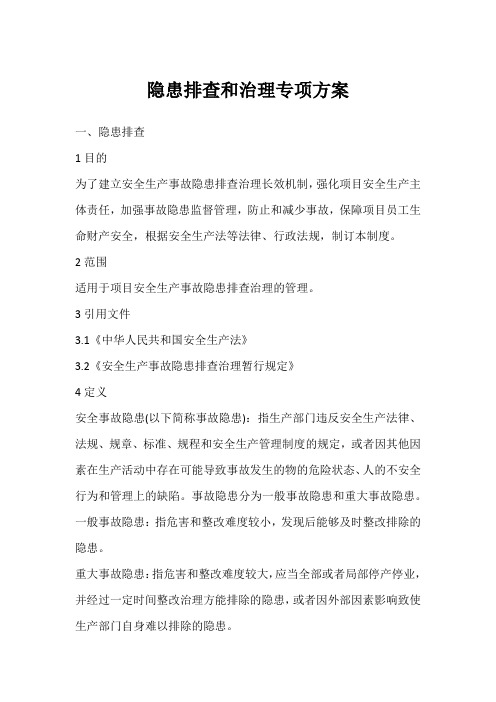 隐患排查和治理专项方案

一、隐患排查

1 目的

为了建立安全生产事故隐患排查治理长效机制，强化项目安全生产主体责任，加强事故隐患监督管理，防止和减少事故，保障项目员工生命财产安全，根据安全生产法等法律、行政法规，制订本制度。

2 范围

适用于项目安全生产事故隐患排查治理的管理。

3 引用文件

3.1《中华人民共和国安全生产法》

3.2《安全生产事故隐患排查治理暂行规定》

4 定义

安全事故隐患(以下简称事故隐患)：指生产部门违反安全生产法律、法规、规章、标准、规程和安全生产管理制度的规定，或者因其他因素在生产活动中存在可能导致事故发生的物的危险状态、人的不安全行为和管理上的缺陷。事故隐患分为一般事故隐患和重大事故隐患。

一般事故隐患：指危害和整改难度较小，发现后能够及时整改排除的隐患。

重大事故隐患：指危害和整改难度较大，应当全部或者局部停产停业，并经过一定时间整改治理方能排除的隐患，或者因外部因素影响致使生产部门自身难以排除的隐患。